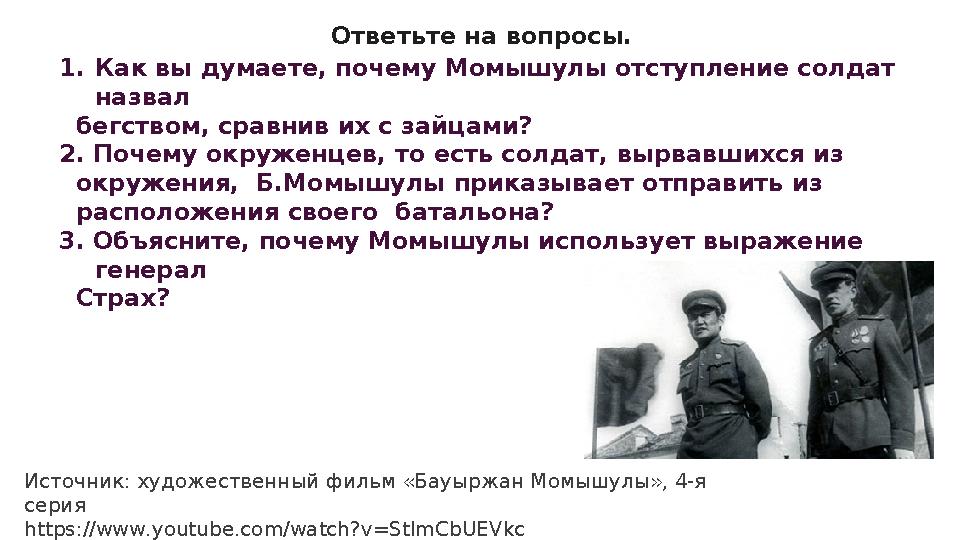 Ответьте на вопросы.

1. Как вы думаете, почему Момышулы отступление солдат назвал бегством, сравнив их с зайцами?
2. Почему окруженцев, то есть солдат, вырвавшихся из окружения, Б.Момышулы приказывает отправить из расположения своего батальона?
3. Объясните, почему Момышулы использует выражение генерал Страх?

Источник: художественный фильм «Бауыржан Момышулы», 4-я серия
https://www.youtube.com/watch?v=StlmCbUEVkc